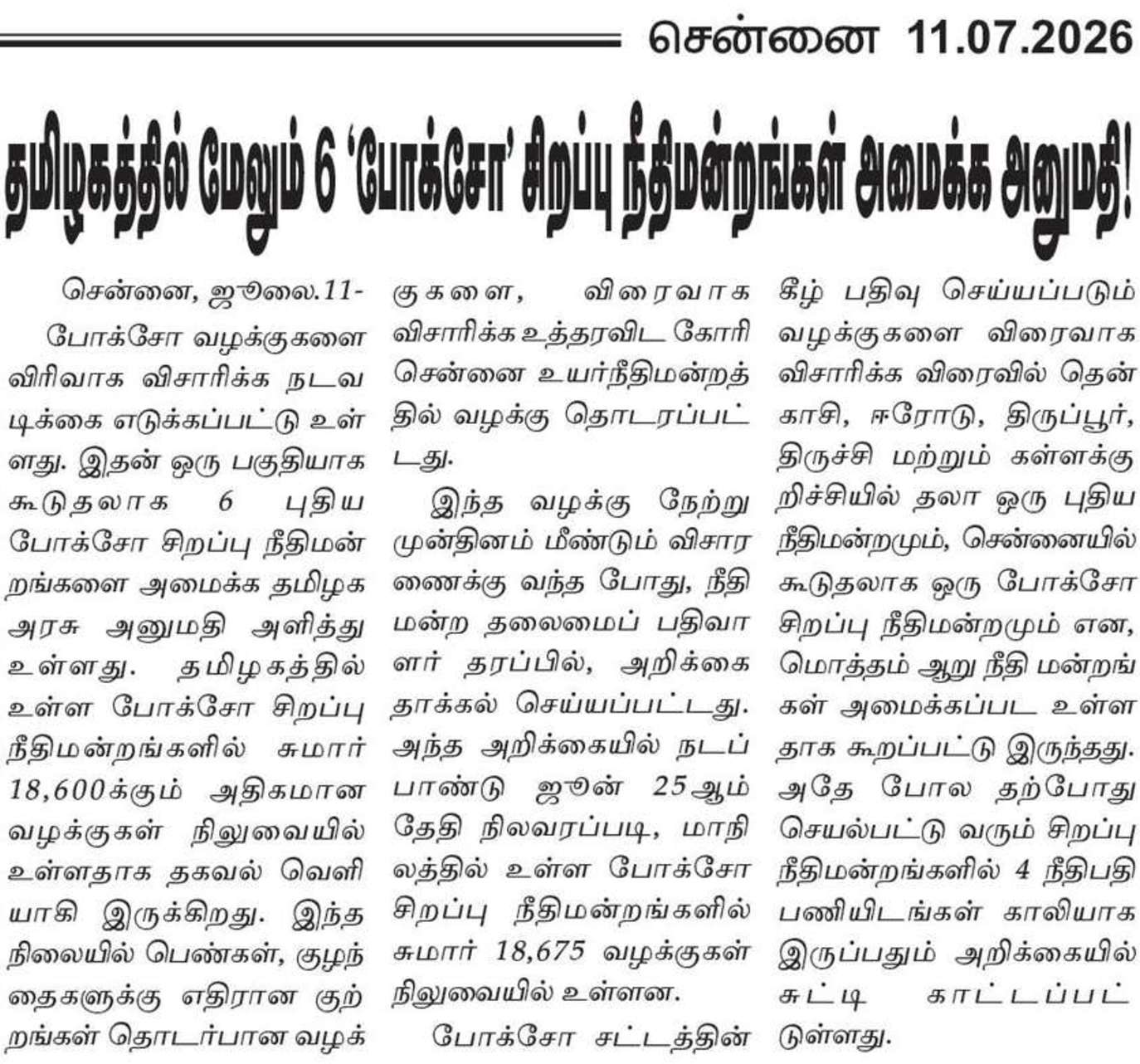 சென்னை 11.07.2026

தமிழகத்தில் மேலும் 6 'போக்சோ' சிறப்பு நீதிமன்றங்கள் அமைக்க அனுமதி!

சென்னை, ஜூலை.11-

போக்சோ வழக்குகளை விரிவாக விசாரிக்க நடவடிக்கை எடுக்கப்பட்டு உள்ளது. இதன் ஒரு பகுதியாக கூடுதலாக 6 புதிய போக்சோ சிறப்பு நீதிமன்றங்களை அமைக்க தமிழக அரசு அனுமதி அளித்து உள்ளது. தமிழகத்தில் உள்ள போக்சோ சிறப்பு நீதிமன்றங்களில் சுமார் 18,600க்கும் அதிகமான வழக்குகள் நிலுவையில் உள்ளதாக தகவல் வெளியாகி இருக்கிறது. இந்த நிலையில் பெண்கள், குழந்தைகளுக்கு எதிரான குற்றங்கள் தொடர்பான வழக்குகளை, விரைவாக விசாரிக்க உத்தரவிட கோரி சென்னை உயர்நீதிமன்றத்தில் வழக்கு தொடரப்பட்டது.

இந்த வழக்கு நேற்று முன்தினம் மீண்டும் விசாரணைக்கு வந்த போது, நீதிமன்ற தலைமைப் பதிவாளர் தரப்பில், அறிக்கை தாக்கல் செய்யப்பட்டது. அந்த அறிக்கையில் நடப்பாண்டு ஜூன் 25ஆம் தேதி நிலவரப்படி, மாநிலத்தில் உள்ள போக்சோ சிறப்பு நீதிமன்றங்களில் சுமார் 18,675 வழக்குகள் நிலுவையில் உள்ளன.

போக்சோ சட்டத்தின் கீழ் பதிவு செய்யப்படும் வழக்குகளை விரைவாக விசாரிக்க விரைவில் தென்காசி, ஈரோடு, திருப்பூர், திருச்சி மற்றும் கள்ளக்குறிச்சியில் தலா ஒரு புதிய நீதிமன்றமும், சென்னையில் கூடுதலாக ஒரு போக்சோ சிறப்பு நீதிமன்றமும் என, மொத்தம் ஆறு நீதி மன்றங்கள் அமைக்கப்பட உள்ளதாக கூறப்பட்டு இருந்தது. அதே போல தற்போது செயல்பட்டு வரும் சிறப்பு நீதிமன்றங்களில் 4 நீதிபதி பணியிடங்கள் காலியாக இருப்பதும் அறிக்கையில் சுட்டி காட்டப்பட்டுள்ளது.